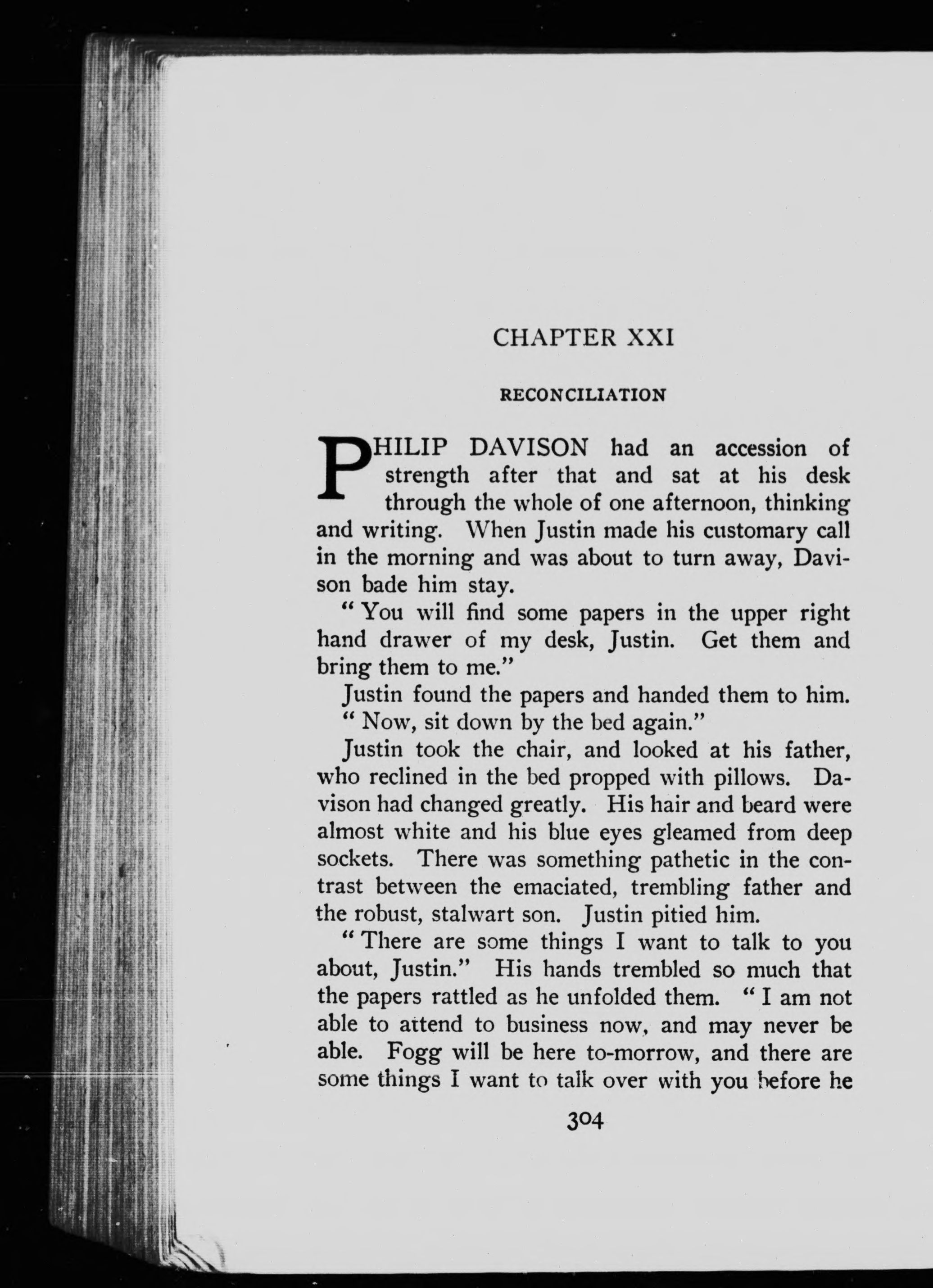 CHAPTER XXI

RECONCILIATION

PHILIP DAVISON had an accession of strength after that and sat at his desk through the whole of one afternoon, thinking and writing. When Justin made his customary call in the morning and was about to turn away, Davison bade him stay.

"You will find some papers in the upper right hand drawer of my desk, Justin. Get them and bring them to me."

Justin found the papers and handed them to him.

"Now, sit down by the bed again."

Justin took the chair, and looked at his father, who reclined in the bed propped with pillows. Davison had changed greatly. His hair and beard were almost white and his blue eyes gleamed from deep sockets. There was something pathetic in the contrast between the emaciated, trembling father and the robust, stalwart son. Justin pitied him.

"There are some things I want to talk to you about, Justin." His hands trembled so much that the papers rattled as he unfolded them. "I am not able to attend to business now, and may never be able. Fogg will be here to-morrow, and there are some things I want to talk over with you before he

304